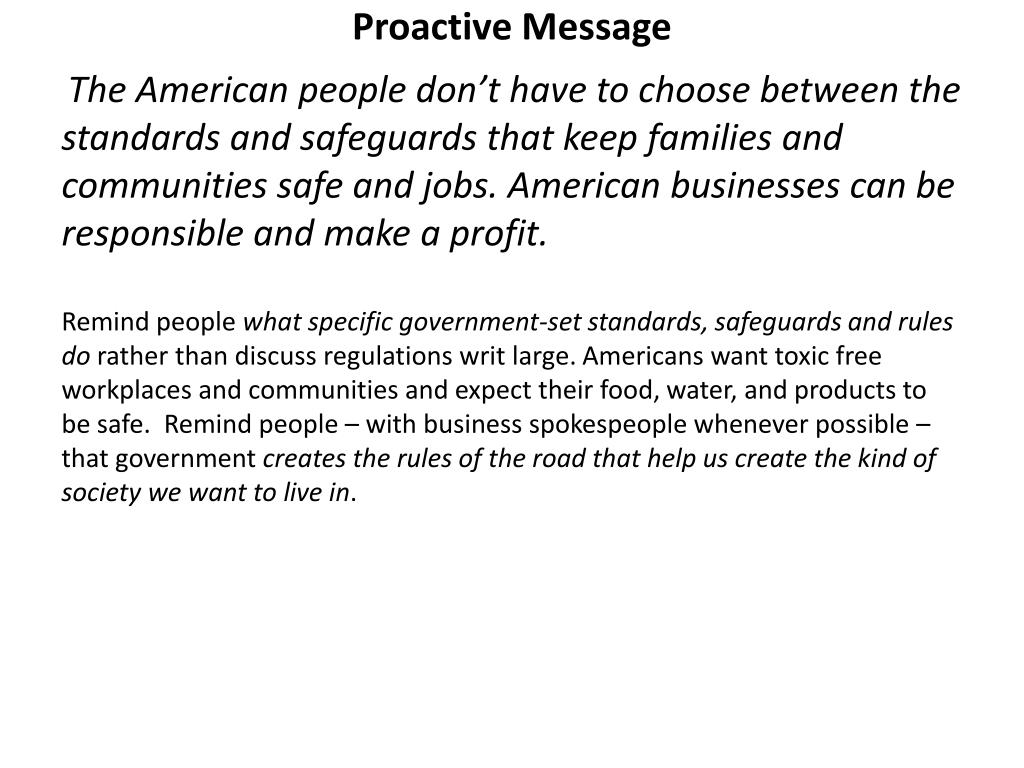 Proactive Message

The American people don’t have to choose between the standards and safeguards that keep families and communities safe and jobs. American businesses can be responsible and make a profit.

Remind people what specific government-set standards, safeguards and rules do rather than discuss regulations writ large. Americans want toxic free workplaces and communities and expect their food, water, and products to be safe. Remind people – with business spokespeople whenever possible – that government creates the rules of the road that help us create the kind of society we want to live in.